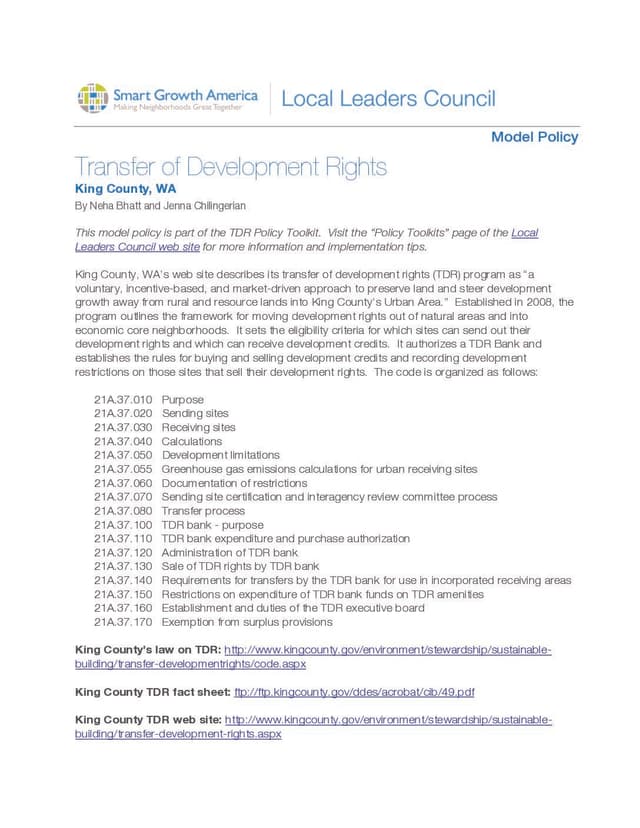 Smart Growth America
Making Neighborhoods Great Together

Local Leaders Council

Model Policy

Transfer of Development Rights
King County, WA
By Neha Bhatt and Jenna Chilingerian

This model policy is part of the TDR Policy Toolkit. Visit the "Policy Toolkits" page of the Local Leaders Council web site for more information and implementation tips.

King County, WA's web site describes its transfer of development rights (TDR) program as "a voluntary, incentive-based, and market-driven approach to preserve land and steer development growth away from rural and resource lands into King County's Urban Area." Established in 2008, the program outlines the framework for moving development rights out of natural areas and into economic core neighborhoods. It sets the eligibility criteria for which sites can send out their development rights and which can receive development credits. It authorizes a TDR Bank and establishes the rules for buying and selling development credits and recording development restrictions on those sites that sell their development rights. The code is organized as follows:

21A.37.010 Purpose
21A.37.020 Sending sites
21A.37.030 Receiving sites
21A.37.040 Calculations
21A.37.050 Development limitations
21A.37.055 Greenhouse gas emissions calculations for urban receiving sites
21A.37.060 Documentation of restrictions
21A.37.070 Sending site certification and interagency review committee process
21A.37.080 Transfer process
21A.37.100 TDR bank - purpose
21A.37.110 TDR bank expenditure and purchase authorization
21A.37.120 Administration of TDR bank
21A.37.130 Sale of TDR rights by TDR bank
21A.37.140 Requirements for transfers by the TDR bank for use in incorporated receiving areas
21A.37.150 Restrictions on expenditure of TDR bank funds on TDR amenities
21A.37.160 Establishment and duties of the TDR executive board
21A.37.170 Exemption from surplus provisions

King County's law on TDR: http://www.kingcounty.gov/environment/stewardship/sustainable-building/transfer-developmentrights/code.aspx

King County TDR fact sheet: ftp://ftp.kingcounty.gov/ddes/acrobat/cib/49.pdf

King County TDR web site: http://www.kingcounty.gov/environment/stewardship/sustainable-building/transfer-development-rights.aspx